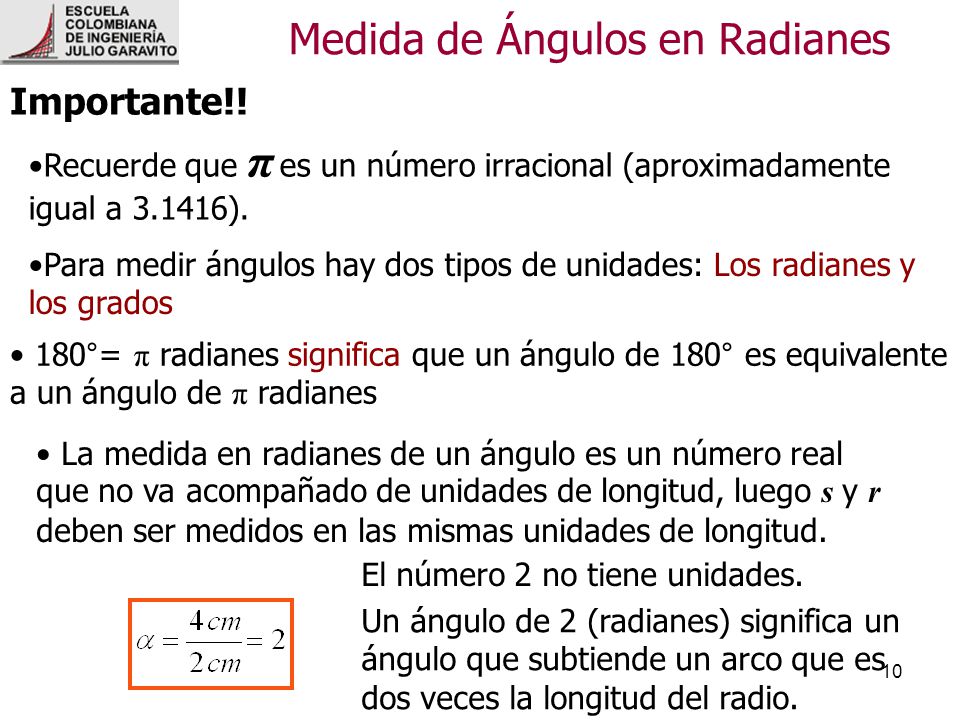 ESCUELA COLOMBIANA DE INGENIERÍA JULIO GARAVITO

Medida de Ángulos en Radianes

Importante!!

•Recuerde que $\pi$ es un número irracional (aproximadamente igual a 3.1416).

•Para medir ángulos hay dos tipos de unidades: Los radianes y los grados

• 180°= $\pi$ radianes significa que un ángulo de 180° es equivalente a un ángulo de $\pi$ radianes

• La medida en radianes de un ángulo es un número real que no va acompañado de unidades de longitud, luego $s$ y $r$ deben ser medidos en las mismas unidades de longitud.

$\alpha = \frac{4cm}{2cm} = 2$

El número 2 no tiene unidades.

Un ángulo de 2 (radianes) significa un ángulo que subtiende un arco que es dos veces la longitud del radio.

10